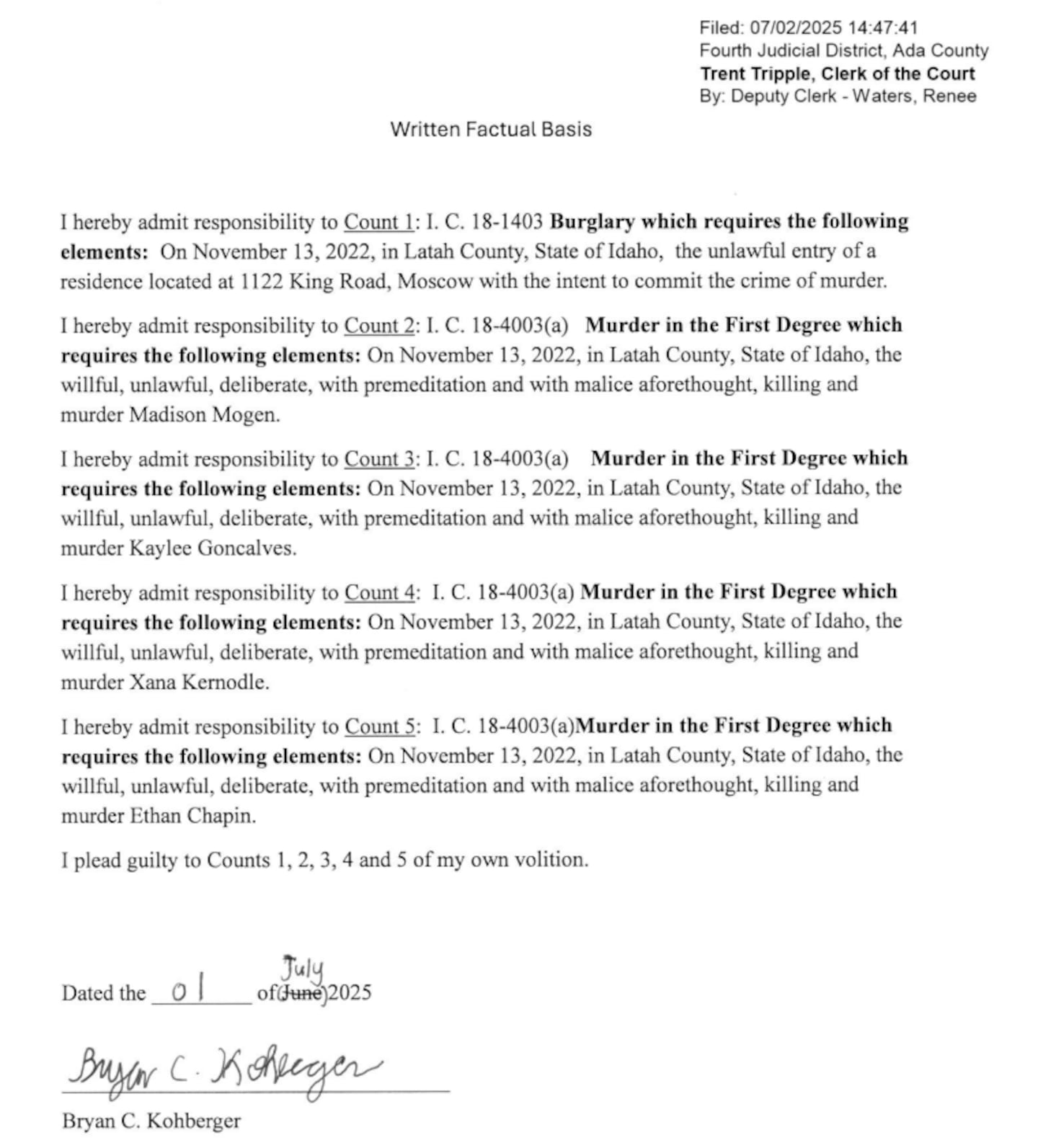 Filed: 07/02/2025 14:47:41
Fourth Judicial District, Ada County
Trent Tripple, Clerk of the Court
By: Deputy Clerk - Waters, Renee

Written Factual Basis

I hereby admit responsibility to Count 1: I. C. 18-1403 Burglary which requires the following elements: On November 13, 2022, in Latah County, State of Idaho, the unlawful entry of a residence located at 1122 King Road, Moscow with the intent to commit the crime of murder.

I hereby admit responsibility to Count 2: I. C. 18-4003(a) Murder in the First Degree which requires the following elements: On November 13, 2022, in Latah County, State of Idaho, the willful, unlawful, deliberate, with premeditation and with malice aforethought, killing and murder Madison Mogen.

I hereby admit responsibility to Count 3: I. C. 18-4003(a) Murder in the First Degree which requires the following elements: On November 13, 2022, in Latah County, State of Idaho, the willful, unlawful, deliberate, with premeditation and with malice aforethought, killing and murder Kaylee Goncalves.

I hereby admit responsibility to Count 4: I. C. 18-4003(a) Murder in the First Degree which requires the following elements: On November 13, 2022, in Latah County, State of Idaho, the willful, unlawful, deliberate, with premeditation and with malice aforethought, killing and murder Xana Kernodle.

I hereby admit responsibility to Count 5: I. C. 18-4003(a)Murder in the First Degree which requires the following elements: On November 13, 2022, in Latah County, State of Idaho, the willful, unlawful, deliberate, with premeditation and with malice aforethought, killing and murder Ethan Chapin.

I plead guilty to Counts 1, 2, 3, 4 and 5 of my own volition.

Dated the 01 of July (June) 2025

Bryan C. Kohberger

Bryan C. Kohberger